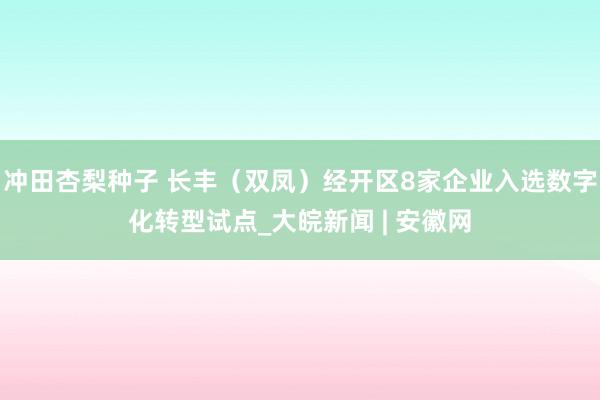 冲田杏梨种子 长丰（双凤）经开区8家企业入选数字化转型试点_大皖新闻 | 安徽网